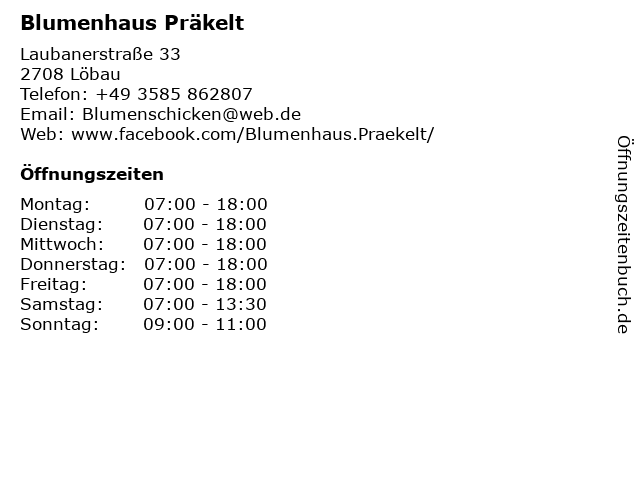 Blumenhaus Präkelt

Laubanerstraße 33
2708 Löbau
Telefon: +49 3585 862807
Email: Blumenschicken@web.de
Web: www.facebook.com/Blumenhaus.Praekelt/

Öffnungszeiten

Montag: 07:00 - 18:00
Dienstag: 07:00 - 18:00
Mittwoch: 07:00 - 18:00
Donnerstag: 07:00 - 18:00
Freitag: 07:00 - 18:00
Samstag: 07:00 - 13:30
Sonntag: 09:00 - 11:00

Öffnungszeitenbuch.de